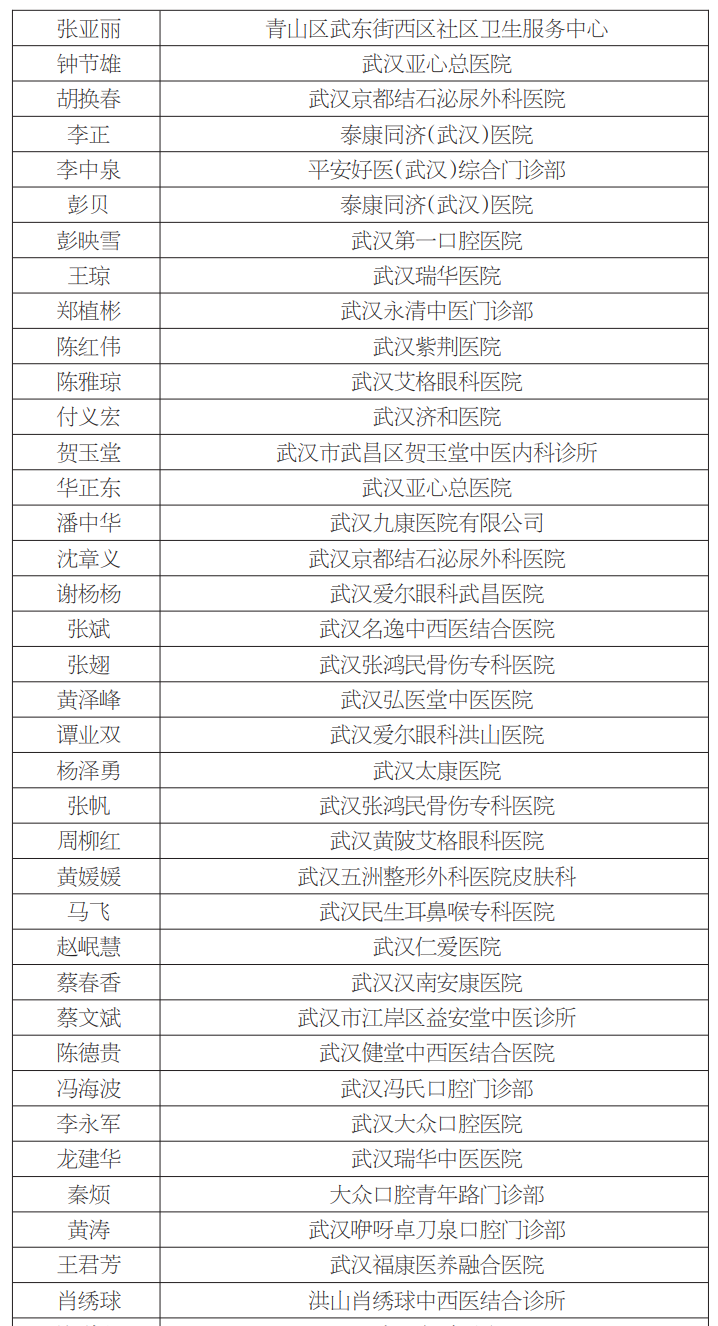 | 张亚丽 | 青山区武东街西区社区卫生服务中心 |
|---|---|
| 钟节雄 | 武汉亚心总医院 |
| 胡换春 | 武汉京都结石泌尿外科医院 |
| 李正 | 泰康同济(武汉)医院 |
| 李中泉 | 平安好医(武汉)综合门诊部 |
| 彭贝 | 泰康同济(武汉)医院 |
| 彭映雪 | 武汉第一口腔医院 |
| 王琼 | 武汉瑞华医院 |
| 郑植彬 | 武汉永清中医门诊部 |
| 陈红伟 | 武汉紫荆医院 |
| 陈雅琼 | 武汉艾格眼科医院 |
| 付义宏 | 武汉济和医院 |
| 贺玉堂 | 武汉市武昌区贺玉堂中医内科诊所 |
| 华正东 | 武汉亚心总医院 |
| 潘中华 | 武汉九康医院有限公司 |
| 沈章义 | 武汉京都结石泌尿外科医院 |
| 谢杨杨 | 武汉爱尔眼科武昌医院 |
| 张斌 | 武汉名逸中西医结合医院 |
| 张翅 | 武汉张鸿民骨伤专科医院 |
| 黄泽峰 | 武汉弘医堂中医医院 |
| 谭业双 | 武汉爱尔眼科洪山医院 |
| 杨泽勇 | 武汉太康医院 |
| 张帆 | 武汉张鸿民骨伤专科医院 |
| 周柳红 | 武汉黄陂艾格眼科医院 |
| 黄媛媛 | 武汉五洲整形外科医院皮肤科 |
| 马飞 | 武汉民生耳鼻喉专科医院 |
| 赵岷慧 | 武汉仁爱医院 |
| 蔡春香 | 武汉汉南安康医院 |
| 蔡文斌 | 武汉市江岸区益安堂中医诊所 |
| 陈德贵 | 武汉健堂中西医结合医院 |
| 冯海波 | 武汉冯氏口腔门诊部 |
| 李永军 | 武汉大众口腔医院 |
| 龙建华 | 武汉瑞华中医医院 |
| 秦烦 | 大众口腔青年路门诊部 |
| 黄涛 | 武汉咿呀卓刀泉口腔门诊部 |
| 王君芳 | 武汉福康医养融合医院 |
| 肖绣球 | 洪山肖绣球中西医结合诊所 |